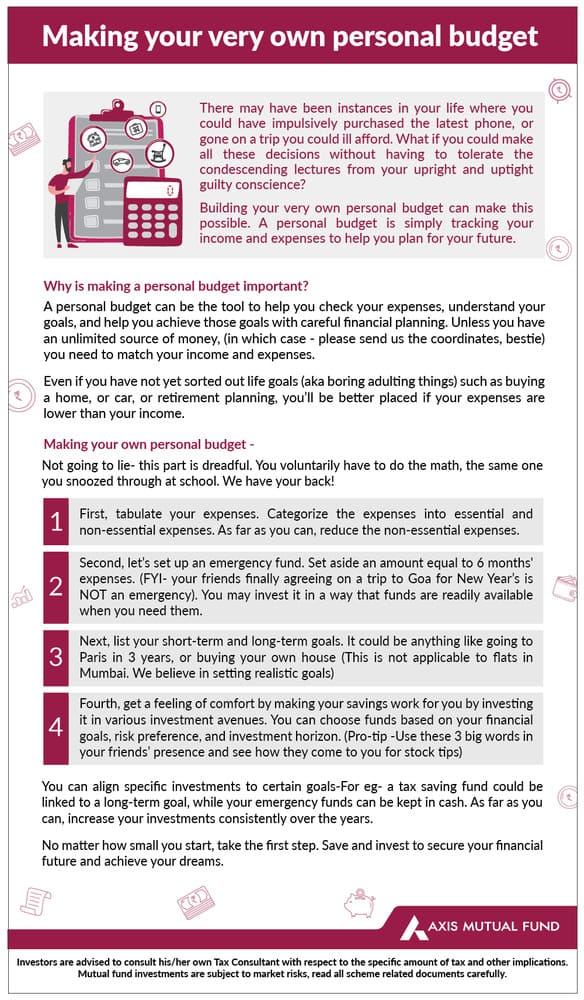 Making your very own personal budget

There may have been instances in your life where you could have impulsively purchased the latest phone, or gone on a trip you could ill afford. What if you could make all these decisions without having to tolerate the condescending lectures from your upright and uptight guilty conscience?

Building your very own personal budget can make this possible. A personal budget is simply tracking your income and expenses to help you plan for your future.

Why is making a personal budget important?

A personal budget can be the tool to help you check your expenses, understand your goals, and help you achieve those goals with careful financial planning. Unless you have an unlimited source of money, (in which case - please send us the coordinates, bestie) you need to match your income and expenses.

Even if you have not yet sorted out life goals (aka boring adulting things) such as buying a home, or car, or retirement planning, you'll be better placed if your expenses are lower than your income.

Making your own personal budget -

Not going to lie- this part is dreadful. You voluntarily have to do the math, the same one you snoozed through at school. We have your back!

1 First, tabulate your expenses. Categorize the expenses into essential and non-essential expenses. As far as you can, reduce the non-essential expenses.

2 Second, let's set up an emergency fund. Set aside an amount equal to 6 months' expenses. (FYI- your friends finally agreeing on a trip to Goa for New Year's is NOT an emergency). You may invest it in a way that funds are readily available when you need them.

3 Next, list your short-term and long-term goals. It could be anything like going to Paris in 3 years, or buying your own house (This is not applicable to flats in Mumbai. We believe in setting realistic goals)

4 Fourth, get a feeling of comfort by making your savings work for you by investing it in various investment avenues. You can choose funds based on your financial goals, risk preference, and investment horizon. (Pro-tip -Use these 3 big words in your friends' presence and see how they come to you for stock tips)

You can align specific investments to certain goals-For eg- a tax saving fund could be linked to a long-term goal, while your emergency funds can be kept in cash. As far as you can, increase your investments consistently over the years.

No matter how small you start, take the first step. Save and invest to secure your financial future and achieve your dreams.

AXIS MUTUAL FUND

Investors are advised to consult his/her own Tax Consultant with respect to the specific amount of tax and other implications. Mutual fund investments are subject to market risks, read all scheme related documents carefully.